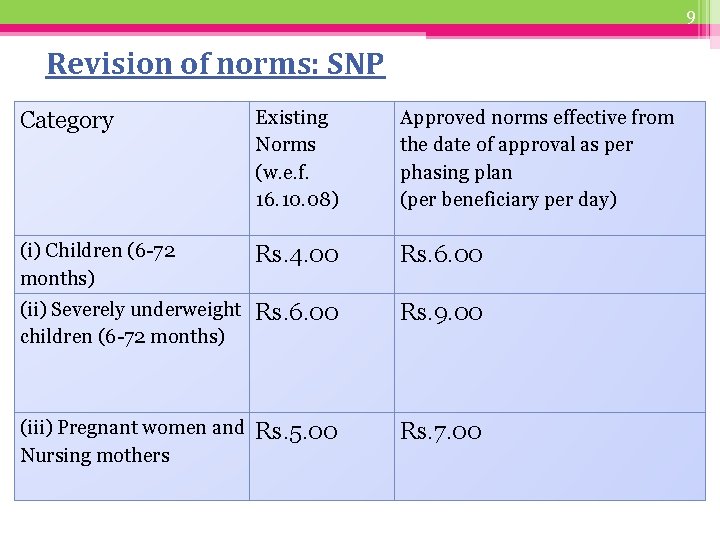 9

Revision of norms: SNP

| Category | Existing Norms (w.e.f. 16.10.08) | Approved norms effective from the date of approval as per phasing plan (per beneficiary per day) |
|---|---|---|
| (i) Children (6-72 months) | Rs.4.00 | Rs.6.00 |
| (ii) Severely underweight children (6-72 months) | Rs.6.00 | Rs.9.00 |
| (iii) Pregnant women and Nursing mothers | Rs.5.00 | Rs.7.00 |